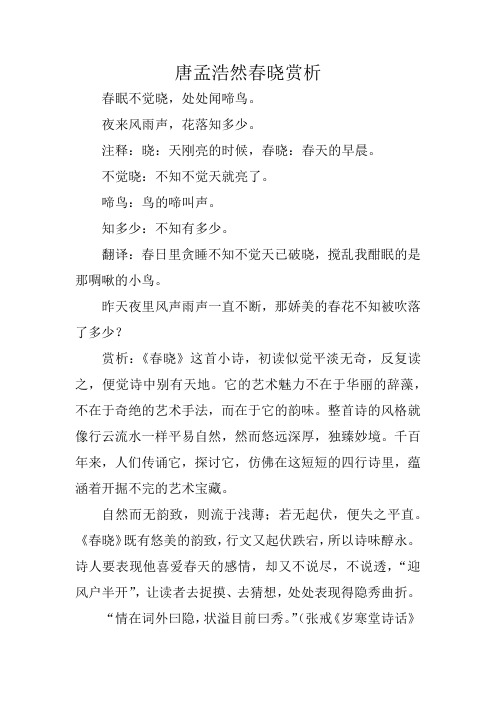 唐孟浩然春晓赏析

春眠不觉晓，处处闻啼鸟。

夜来风雨声，花落知多少。

注释：晓：天刚亮的时候，春晓：春天的早晨。

不觉晓：不知不觉天就亮了。

啼鸟：鸟的啼叫声。

知多少：不知有多少。

翻译：春日里贪睡不知不觉天已破晓，搅乱我酣眠的是那啁啾的小鸟。

昨天夜里风声雨声一直不断，那娇美的春花不知被吹落了多少？

赏析：《春晓》这首小诗，初读似觉平淡无奇，反复读之，便觉诗中别有天地。它的艺术魅力不在于华丽的辞藻，不在于奇绝的艺术手法，而在于它的韵味。整首诗的风格就像行云流水一样平易自然，然而悠远深厚，独臻妙境。千百年来，人们传诵它，探讨它，仿佛在这短短的四行诗里，蕴涵着开掘不完的艺术宝藏。

自然而无韵致，则流于浅薄；若无起伏，便失之平直。《春晓》既有悠美的韵致，行文又起伏跌宕，所以诗味醇永。诗人要表现他喜爱春天的感情，却又不说尽，不说透，“迎风户半开”，让读者去捉摸、去猜想，处处表现得隐秀曲折。

“情在词外曰隐，状溢目前曰秀。”（张戒《岁寒堂诗话》